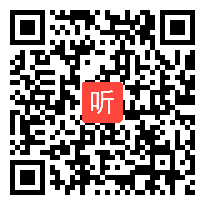 听